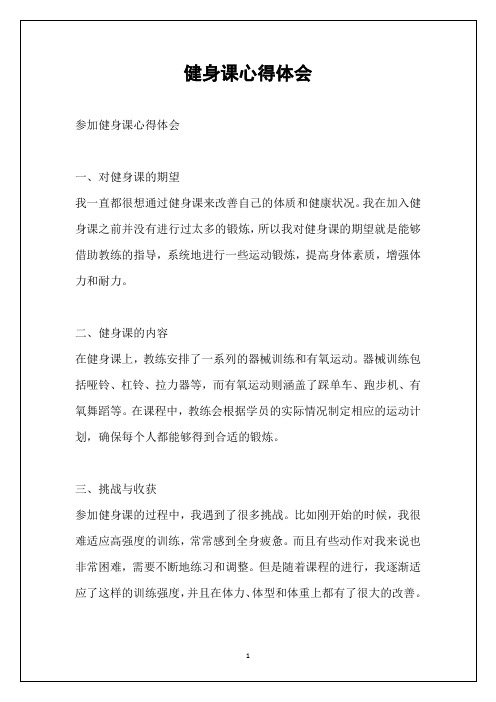 健身课心得体会

参加健身课心得体会

一、对健身课的期望

我一直都很想通过健身课来改善自己的体质和健康状况。我在加入健身课之前并没有进行过太多的锻炼，所以我对健身课的期望就是能够借助教练的指导，系统地进行一些运动锻炼，提高身体素质，增强体力和耐力。

二、健身课的内容

在健身课上，教练安排了一系列的器械训练和有氧运动。器械训练包括哑铃、杠铃、拉力器等，而有氧运动则涵盖了踩单车、跑步机、有氧舞蹈等。在课程中，教练会根据学员的实际情况制定相应的运动计划，确保每个人都能够得到合适的锻炼。

三、挑战与收获

参加健身课的过程中，我遇到了很多挑战。比如刚开始的时候，我很难适应高强度的训练，常常感到全身疲惫。而且有些动作对我来说也非常困难，需要不断地练习和调整。但是随着课程的进行，我逐渐适应了这样的训练强度，并且在体力、体型和体重上都有了很大的改善。

1